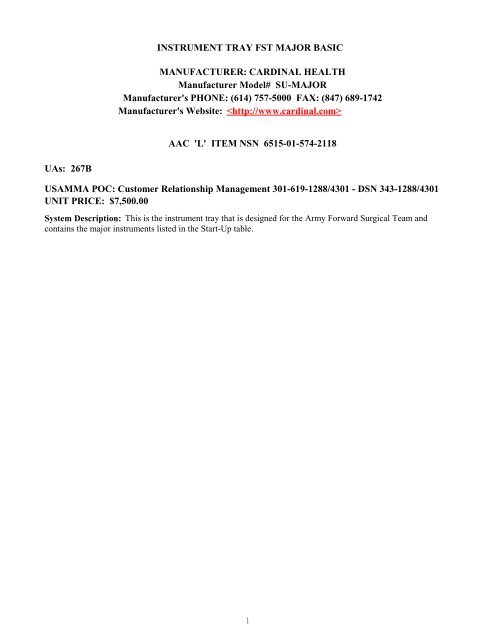 INSTRUMENT TRAY FST MAJOR BASIC

MANUFACTURER: CARDINAL HEALTH
Manufacturer Model# SU-MAJOR
Manufacturer's PHONE: (614) 757-5000 FAX: (847) 689-1742
Manufacturer's Website: <http://www.cardinal.com>

AAC 'L' ITEM NSN 6515-01-574-2118

UAs: 267B

USAMMA POC: Customer Relationship Management 301-619-1288/4301 - DSN 343-1288/4301
UNIT PRICE: $7,500.00

System Description: This is the instrument tray that is designed for the Army Forward Surgical Team and contains the major instruments listed in the Start-Up table.

1